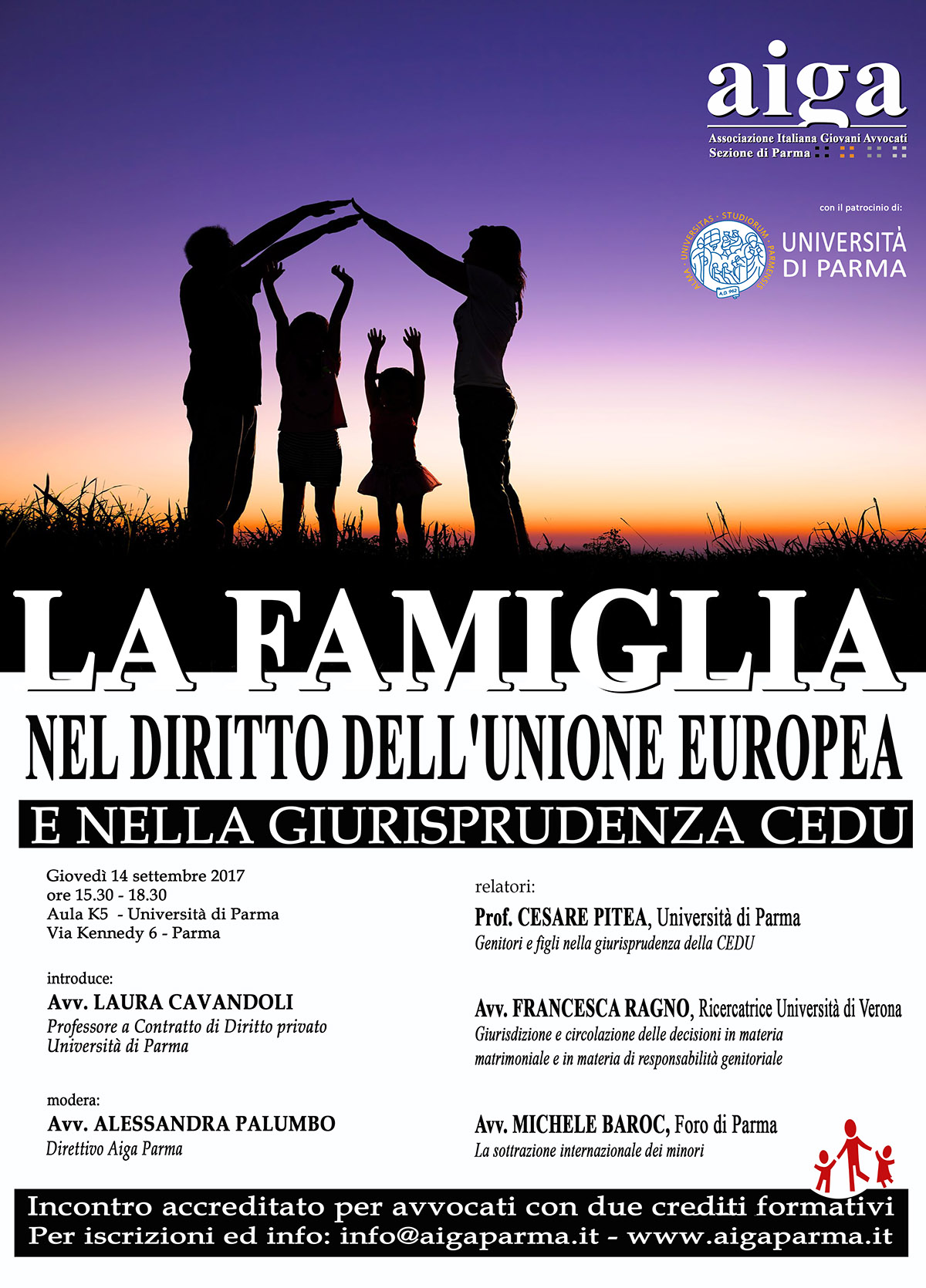 aiga
Associazione Italiana Giovani Avvocati
Sezione di Parma

con il patrocinio di:

ALMA · UNIVERSITAS · STUDIORUM · PARMENSIS
A.D. 962

UNIVERSITÀ DI PARMA

LA FAMIGLIA
NEL DIRITTO DELL'UNIONE EUROPEA
E NELLA GIURISPRUDENZA CEDU

Giovedì 14 settembre 2017
ore 15.30 - 18.30
Aula K5 - Università di Parma
Via Kennedy 6 - Parma

introduce:
Avv. LAURA CAVANDOLI
Professore a Contratto di Diritto privato
Università di Parma

modera:
Avv. ALESSANDRA PALUMBO
Direttivo Aiga Parma

relatori:
Prof. CESARE PITEA, Università di Parma
Genitori e figli nella giurisprudenza della CEDU

Avv. FRANCESCA RAGNO, Ricercatrice Università di Verona
Giurisdizione e circolazione delle decisioni in materia matrimoniale e in materia di responsabilità genitoriale

Avv. MICHELE BAROC, Foro di Parma
La sottrazione internazionale dei minori

Incontro accreditato per avvocati con due crediti formativi
Per iscrizioni ed info: info@aigaparma.it - www.aigaparma.it